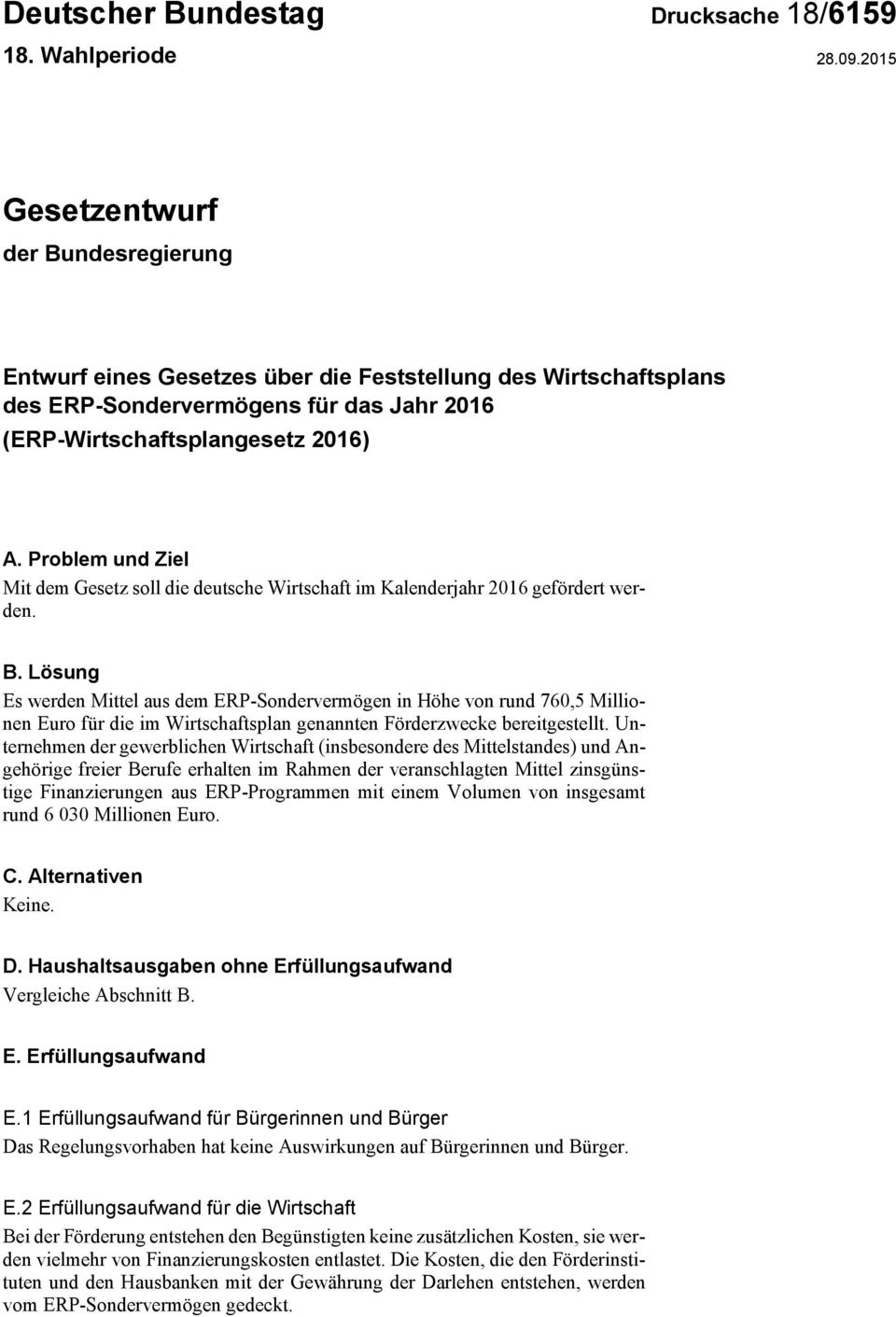 Deutscher Bundestag Drucksache 18/6159
18. Wahlperiode 28.09.2015

Gesetzentwurf
der Bundesregierung

Entwurf eines Gesetzes über die Feststellung des Wirtschaftsplans des ERP-Sondervermögens für das Jahr 2016 (ERP-Wirtschaftsplangesetz 2016)

A. Problem und Ziel
Mit dem Gesetz soll die deutsche Wirtschaft im Kalenderjahr 2016 gefördert werden.

B. Lösung
Es werden Mittel aus dem ERP-Sondervermögen in Höhe von rund 760,5 Millionen Euro für die im Wirtschaftsplan genannten Förderzwecke bereitgestellt. Unternehmen der gewerblichen Wirtschaft (insbesondere des Mittelstandes) und Angehörige freier Berufe erhalten im Rahmen der veranschlagten Mittel zinsgünstige Finanzierungen aus ERP-Programmen mit einem Volumen von insgesamt rund 6 030 Millionen Euro.

C. Alternativen
Keine.

D. Haushaltsausgaben ohne Erfüllungsaufwand
Vergleiche Abschnitt B.

E. Erfüllungsaufwand

E.1 Erfüllungsaufwand für Bürgerinnen und Bürger
Das Regelungsvorhaben hat keine Auswirkungen auf Bürgerinnen und Bürger.

E.2 Erfüllungsaufwand für die Wirtschaft
Bei der Förderung entstehen den Begünstigten keine zusätzlichen Kosten, sie werden vielmehr von Finanzierungskosten entlastet. Die Kosten, die den Förderinstituten und den Hausbanken mit der Gewährung der Darlehen entstehen, werden vom ERP-Sondervermögen gedeckt.